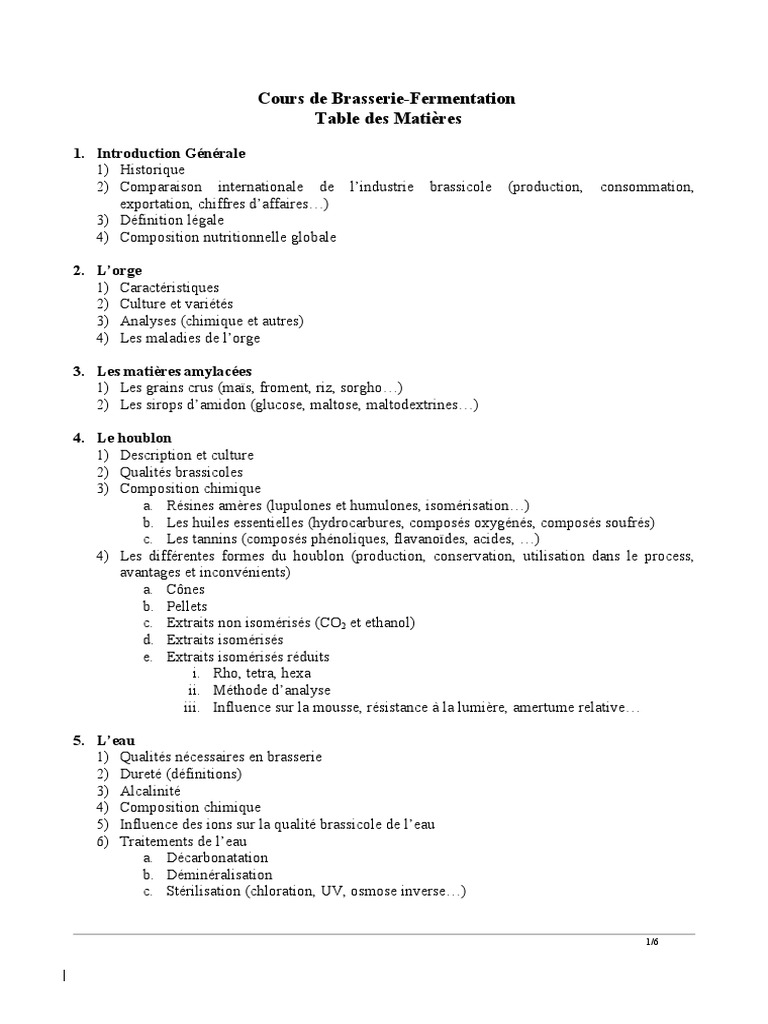 Cours de Brasserie-Fermentation
Table des Matières

1. Introduction Générale
1) Historique
2) Comparaison internationale de l'industrie brassicole (production, consommation, exportation, chiffres d'affaires…)
3) Définition légale
4) Composition nutritionnelle globale

2. L'orge
1) Caractéristiques
2) Culture et variétés
3) Analyses (chimique et autres)
4) Les maladies de l'orge

3. Les matières amylacées
1) Les grains crus (maïs, froment, riz, sorgho…)
2) Les sirops d'amidon (glucose, maltose, maltodextrines…)

4. Le houblon
1) Description et culture
2) Qualités brassicoles
3) Composition chimique
a. Résines amères (lupulones et humulones, isomérisation…)
b. Les huiles essentielles (hydrocarbures, composés oxygénés, composés soufrés)
c. Les tannins (composés phénoliques, flavanoïdes, acides, …)
4) Les différentes formes du houblon (production, conservation, utilisation dans le process, avantages et inconvénients)
a. Cônes
b. Pellets
c. Extraits non isomérisés ($CO_2$ et ethanol)
d. Extraits isomérisés
e. Extraits isomérisés réduits
i. Rho, tetra, hexa
ii. Méthode d'analyse
iii. Influence sur la mousse, résistance à la lumière, amertume relative…

5. L'eau
1) Qualités nécessaires en brasserie
2) Dureté (définitions)
3) Alcalinité
4) Composition chimique
5) Influence des ions sur la qualité brassicole de l'eau
6) Traitements de l'eau
a. Décarbonatation
b. Déminéralisation
c. Stérilisation (chloration, UV, osmose inverse…)

1/6